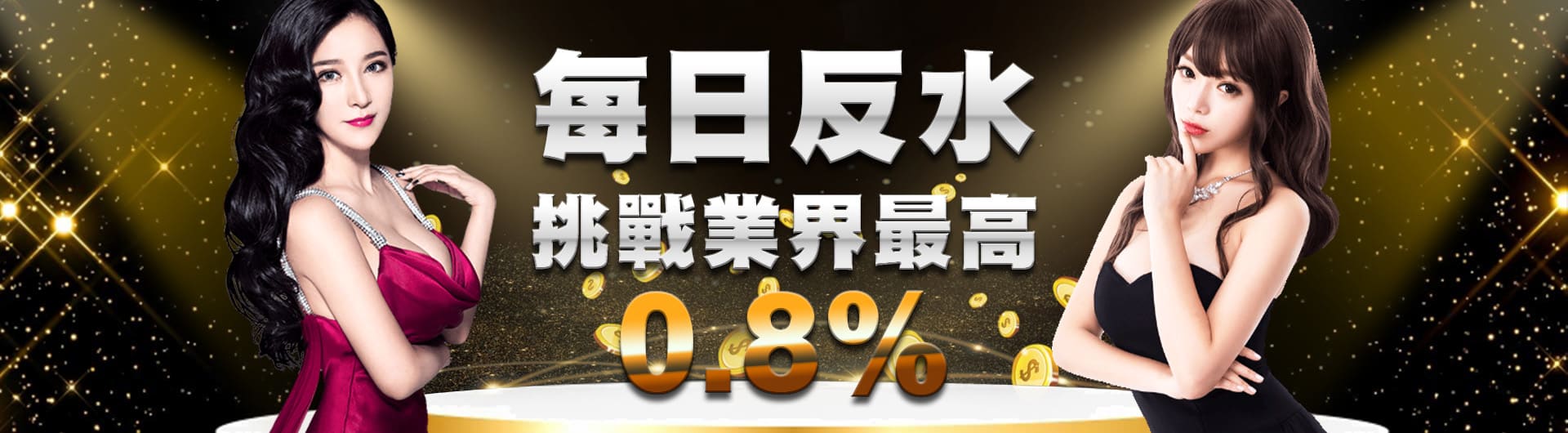 每日反水
挑戰業界最高
0.8%